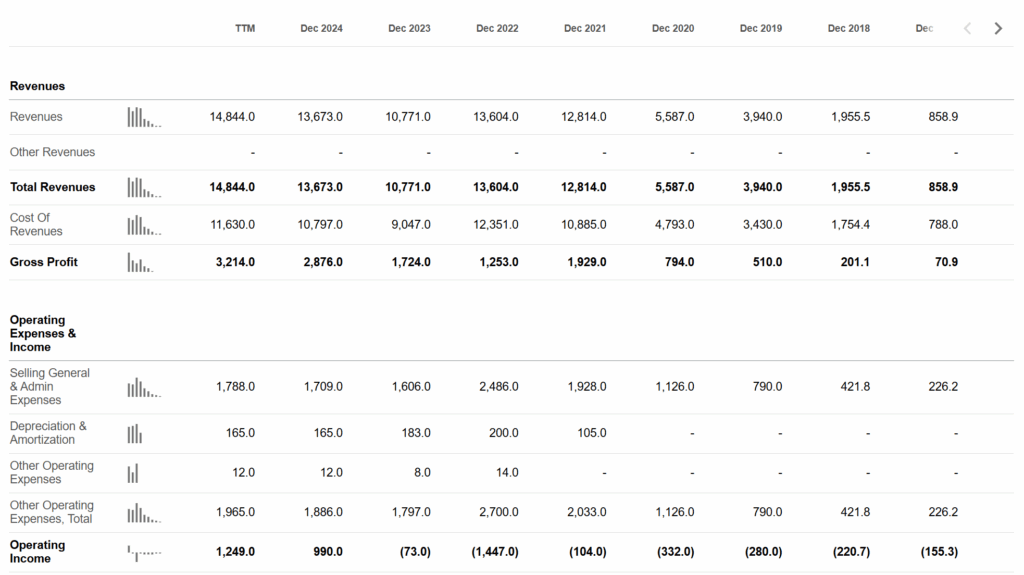 | | TTM | Dec 2024 | Dec 2023 | Dec 2022 | Dec 2021 | Dec 2020 | Dec 2019 | Dec 2018 | Dec |
|---|---|---|---|---|---|---|---|---|---|
| **Revenues** | | | | | | | | | |
| Revenues | 14,844.0 | 13,673.0 | 10,771.0 | 13,604.0 | 12,814.0 | 5,587.0 | 3,940.0 | 1,955.5 | 858.9 |
| Other Revenues | - | - | - | - | - | - | - | - | - |
| **Total Revenues** | **14,844.0** | **13,673.0** | **10,771.0** | **13,604.0** | **12,814.0** | **5,587.0** | **3,940.0** | **1,955.5** | **858.9** |
| Cost Of Revenues | 11,630.0 | 10,797.0 | 9,047.0 | 12,351.0 | 10,885.0 | 4,793.0 | 3,430.0 | 1,754.4 | 788.0 |
| **Gross Profit** | **3,214.0** | **2,876.0** | **1,724.0** | **1,253.0** | **1,929.0** | **794.0** | **510.0** | **201.1** | **70.9** |
| **Operating Expenses & Income** | | | | | | | | | |
| Selling General & Admin Expenses | 1,788.0 | 1,709.0 | 1,606.0 | 2,486.0 | 1,928.0 | 1,126.0 | 790.0 | 421.8 | 226.2 |
| Depreciation & Amortization | 165.0 | 165.0 | 183.0 | 200.0 | 105.0 | - | - | - | - |
| Other Operating Expenses | 12.0 | 12.0 | 8.0 | 14.0 | - | - | - | - | - |
| Other Operating Expenses, Total | 1,965.0 | 1,886.0 | 1,797.0 | 2,700.0 | 2,033.0 | 1,126.0 | 790.0 | 421.8 | 226.2 |
| **Operating Income** | **1,249.0** | **990.0** | **(73.0)** | **(1,447.0)** | **(104.0)** | **(332.0)** | **(280.0)** | **(220.7)** | **(155.3)** |